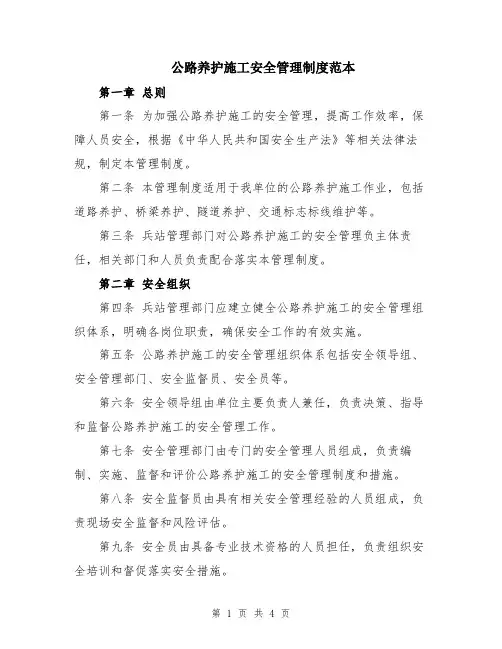 公路养护施工安全管理制度范本

第一章 总则

第一条 为加强公路养护施工的安全管理，提高工作效率，保障人员安全，根据《中华人民共和国安全生产法》等相关法律法规，制定本管理制度。

第二条 本管理制度适用于我单位的公路养护施工作业，包括道路养护、桥梁养护、隧道养护、交通标志标线维护等。

第三条 兵站管理部门对公路养护施工的安全管理负主体责任，相关部门和人员负责配合落实本管理制度。

第二章 安全组织

第四条 兵站管理部门应建立健全公路养护施工的安全管理组织体系，明确各岗位职责，确保安全工作的有效实施。

第五条 公路养护施工的安全管理组织体系包括安全领导组、安全管理部门、安全监督员、安全员等。

第六条 安全领导组由单位主要负责人兼任，负责决策、指导和监督公路养护施工的安全管理工作。

第七条 安全管理部门由专门的安全管理人员组成，负责编制、实施、监督和评价公路养护施工的安全管理制度和措施。

第八条 安全监督员由具有相关安全管理经验的人员组成，负责现场安全监督和风险评估。

第九条 安全员由具备专业技术资格的人员担任，负责组织安全培训和督促落实安全措施。

第 1 页 共 4 页